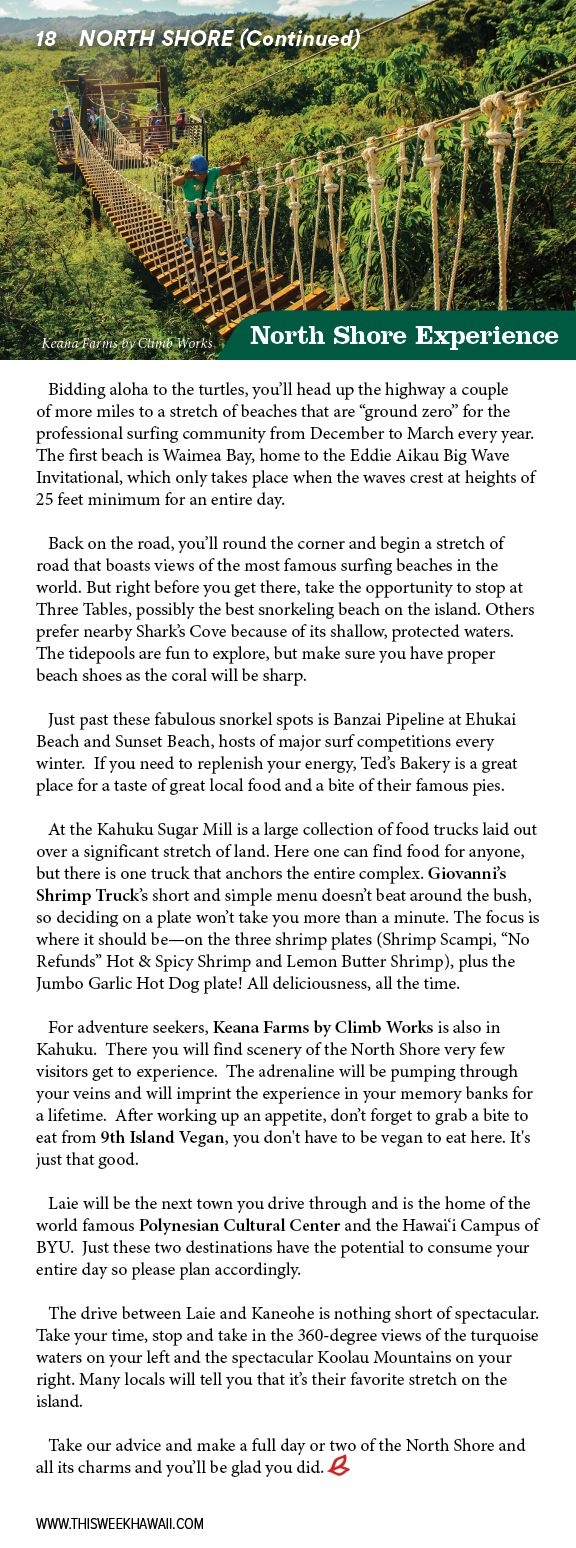 18 NORTH SHORE (Continued)

Keana Farms by Climb Works

North Shore Experience

Bidding aloha to the turtles, you'll head up the highway a couple of more miles to a stretch of beaches that are "ground zero" for the professional surfing community from December to March every year. The first beach is Waimea Bay, home to the Eddie Aikau Big Wave Invitational, which only takes place when the waves crest at heights of 25 feet minimum for an entire day.

Back on the road, you'll round the corner and begin a stretch of road that boasts views of the most famous surfing beaches in the world. But right before you get there, take the opportunity to stop at Three Tables, possibly the best snorkeling beach on the island. Others prefer nearby Shark's Cove because of its shallow, protected waters. The tidepools are fun to explore, but make sure you have proper beach shoes as the coral will be sharp.

Just past these fabulous snorkel spots is Banzai Pipeline at Ehukai Beach and Sunset Beach, hosts of major surf competitions every winter. If you need to replenish your energy, Ted's Bakery is a great place for a taste of great local food and a bite of their famous pies.

At the Kahuku Sugar Mill is a large collection of food trucks laid out over a significant stretch of land. Here one can find food for anyone, but there is one truck that anchors the entire complex. Giovanni's Shrimp Truck's short and simple menu doesn't beat around the bush, so deciding on a plate won't take you more than a minute. The focus is where it should be—on the three shrimp plates (Shrimp Scampi, "No Refunds" Hot & Spicy Shrimp and Lemon Butter Shrimp), plus the Jumbo Garlic Hot Dog plate! All deliciousness, all the time.

For adventure seekers, Keana Farms by Climb Works is also in Kahuku. There you will find scenery of the North Shore very few visitors get to experience. The adrenaline will be pumping through your veins and will imprint the experience in your memory banks for a lifetime. After working up an appetite, don't forget to grab a bite to eat from 9th Island Vegan, you don't have to be vegan to eat here. It's just that good.

Laie will be the next town you drive through and is the home of the world famous Polynesian Cultural Center and the Hawai'i Campus of BYU. Just these two destinations have the potential to consume your entire day so please plan accordingly.

The drive between Laie and Kaneohe is nothing short of spectacular. Take your time, stop and take in the 360-degree views of the turquoise waters on your left and the spectacular Koolau Mountains on your right. Many locals will tell you that it's their favorite stretch on the island.

Take our advice and make a full day or two of the North Shore and all its charms and you'll be glad you did.

WWW.THISWEEKHAWAII.COM